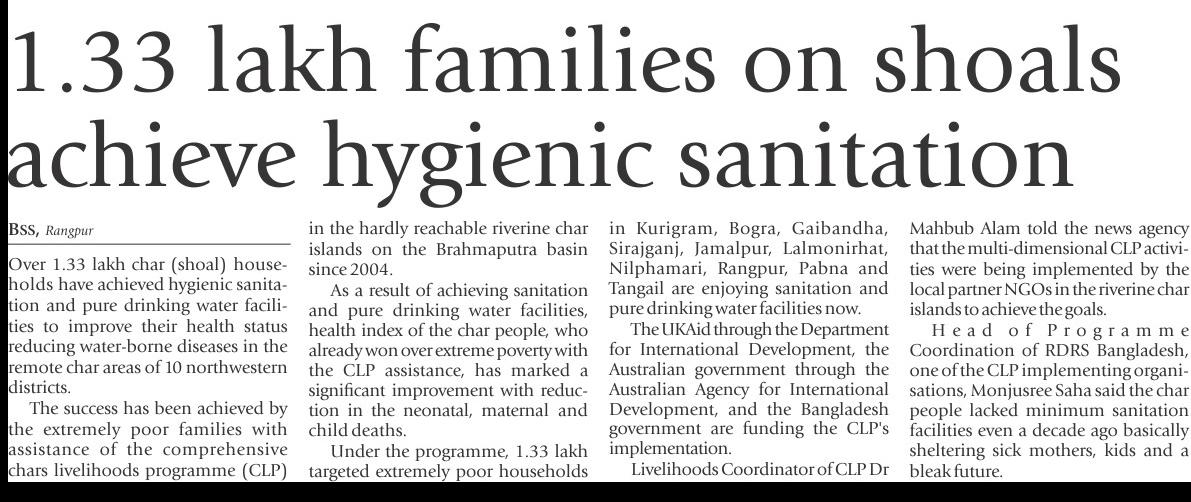 1.33 lakh families on shoals achieve hygienic sanitation

BSS, Rangpur

Over 1.33 lakh char (shoal) households have achieved hygienic sanitation and pure drinking water facilities to improve their health status reducing water-borne diseases in the remote char areas of 10 northwestern districts.

The success has been achieved by the extremely poor families with assistance of the comprehensive chars livelihoods programme (CLP) in the hardly reachable riverine char islands on the Brahmaputra basin since 2004.

As a result of achieving sanitation and pure drinking water facilities, health index of the char people, who already won over extreme poverty with the CLP assistance, has marked a significant improvement with reduction in the neonatal, maternal and child deaths.

Under the programme, 1.33 lakh targeted extremely poor households in Kurigram, Bogra, Gaibandha, Sirajganj, Jamalpur, Lalmonirhat, Nilphamari, Rangpur, Pabna and Tangail are enjoying sanitation and pure drinking water facilities now.

The UKAid through the Department for International Development, the Australian government through the Australian Agency for International Development, and the Bangladesh government are funding the CLP's implementation.

Livelihoods Coordinator of CLP Dr Mahbub Alam told the news agency that the multi-dimensional CLP activities were being implemented by the local partner NGOs in the riverine char islands to achieve the goals.

Head of Programme Coordination of RDRS Bangladesh, one of the CLP implementing organisations, Monjusree Saha said the char people lacked minimum sanitation facilities even a decade ago basically sheltering sick mothers, kids and a bleak future.